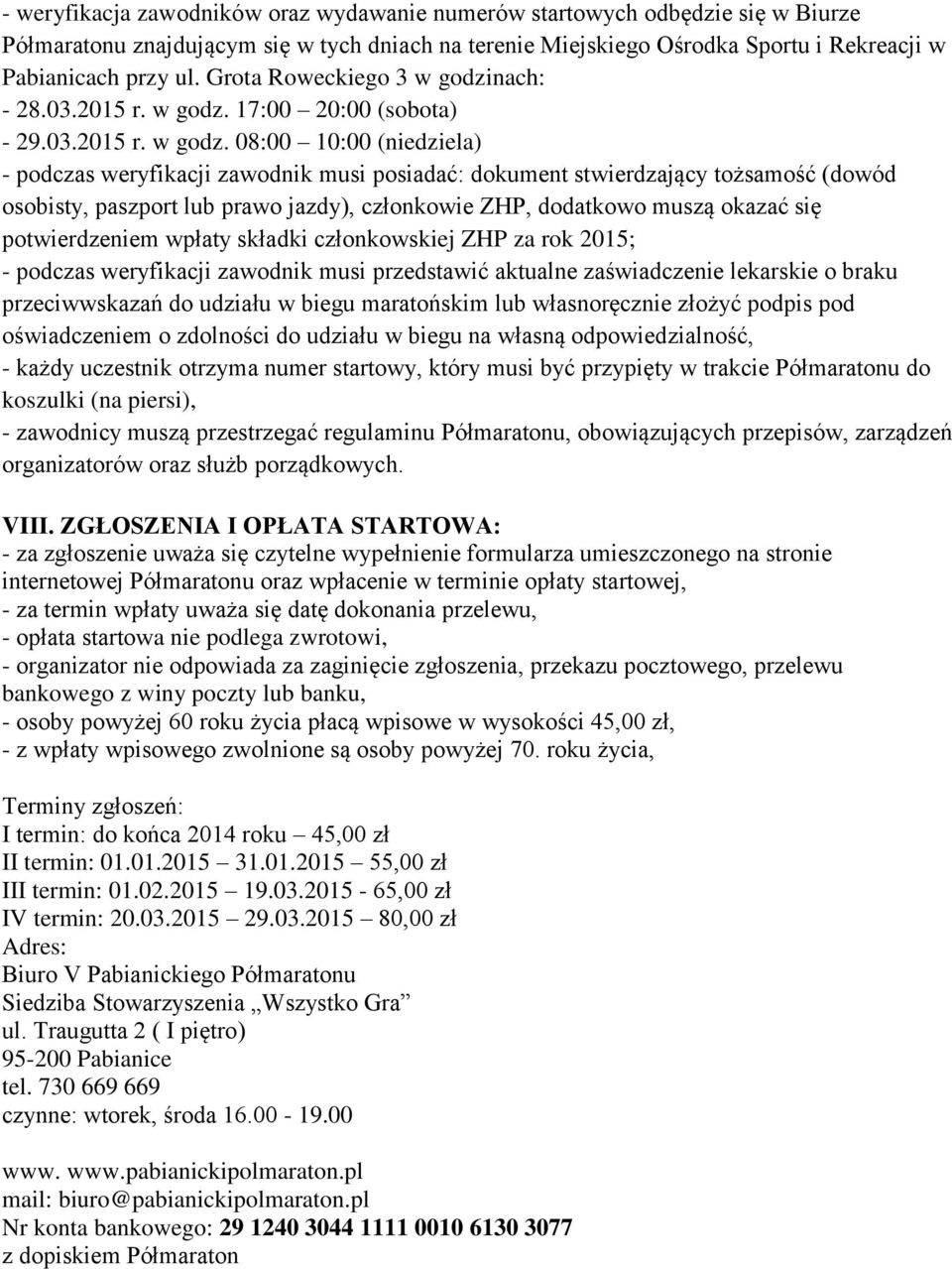 - weryfikacja zawodników oraz wydawanie numerów startowych odbędzie się w Biurze Półmaratonu znajdującym się w tych dniach na terenie Miejskiego Ośrodka Sportu i Rekreacji w Pabianicach przy ul. Grota Roweckiego 3 w godzinach:
- 28.03.2015 r. w godz. 17:00 – 20:00 (sobota)
- 29.03.2015 r. w godz. 08:00 – 10:00 (niedziela)
- podczas weryfikacji zawodnik musi posiadać: dokument stwierdzający tożsamość (dowód osobisty, paszport lub prawo jazdy), członkowie ZHP, dodatkowo muszą okazać się potwierdzeniem wpłaty składki członkowskiej ZHP za rok 2015;
- podczas weryfikacji zawodnik musi przedstawić aktualne zaświadczenie lekarskie o braku przeciwwskazań do udziału w biegu maratońskim lub własnoręcznie złożyć podpis pod oświadczeniem o zdolności do udziału w biegu na własną odpowiedzialność,
- każdy uczestnik otrzyma numer startowy, który musi być przypięty w trakcie Półmaratonu do koszulki (na piersi),
- zawodnicy muszą przestrzegać regulaminu Półmaratonu, obowiązujących przepisów, zarządzeń organizatorów oraz służb porządkowych.

VIII. ZGŁOSZENIA I OPŁATA STARTOWA:
- za zgłoszenie uważa się czytelne wypełnienie formularza umieszczonego na stronie internetowej Półmaratonu oraz wpłacenie w terminie opłaty startowej,
- za termin wpłaty uważa się datę dokonania przelewu,
- opłata startowa nie podlega zwrotowi,
- organizator nie odpowiada za zaginięcie zgłoszenia, przekazu pocztowego, przelewu bankowego z winy poczty lub banku,
- osoby powyżej 60 roku życia płacą wpisowe w wysokości 45,00 zł,
- z wpłaty wpisowego zwolnione są osoby powyżej 70. roku życia,

Terminy zgłoszeń:
I termin: do końca 2014 roku – 45,00 zł
II termin: 01.01.2015 – 31.01.2015 – 55,00 zł
III termin: 01.02.2015 – 19.03.2015 - 65,00 zł
IV termin: 20.03.2015 – 29.03.2015 – 80,00 zł
Adres:
Biuro V Pabianickiego Półmaratonu
Siedziba Stowarzyszenia „Wszystko Gra”
ul. Traugutta 2 ( I piętro)
95-200 Pabianice
tel. 730 669 669
czynne: wtorek, środa 16.00 - 19.00

www. www.pabianickipolmaraton.pl
mail: biuro@pabianickipolmaraton.pl
Nr konta bankowego: 29 1240 3044 1111 0010 6130 3077
z dopiskiem Półmaraton